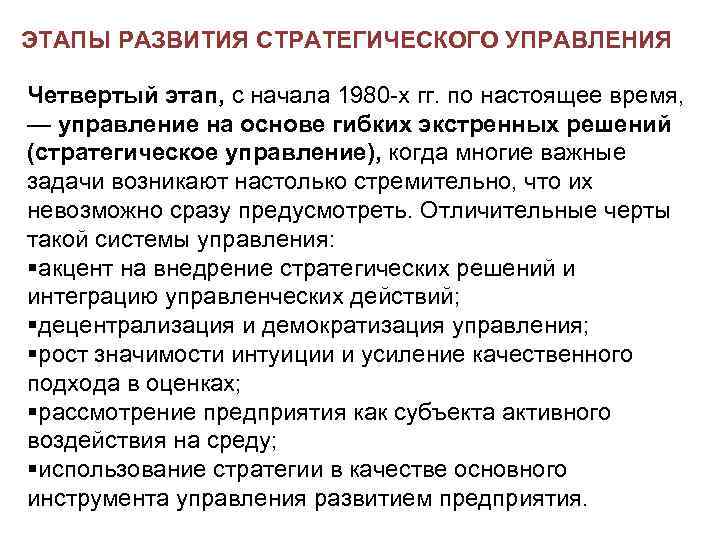 ЭТАПЫ РАЗВИТИЯ СТРАТЕГИЧЕСКОГО УПРАВЛЕНИЯ

Четвертый этап, с начала 1980-х гг. по настоящее время, — управление на основе гибких экстренных решений (стратегическое управление), когда многие важные задачи возникают настолько стремительно, что их невозможно сразу предусмотреть. Отличительные черты такой системы управления:
▪акцент на внедрение стратегических решений и интеграцию управленческих действий;
▪децентрализация и демократизация управления;
▪рост значимости интуиции и усиление качественного подхода в оценках;
▪рассмотрение предприятия как субъекта активного воздействия на среду;
▪использование стратегии в качестве основного инструмента управления развитием предприятия.